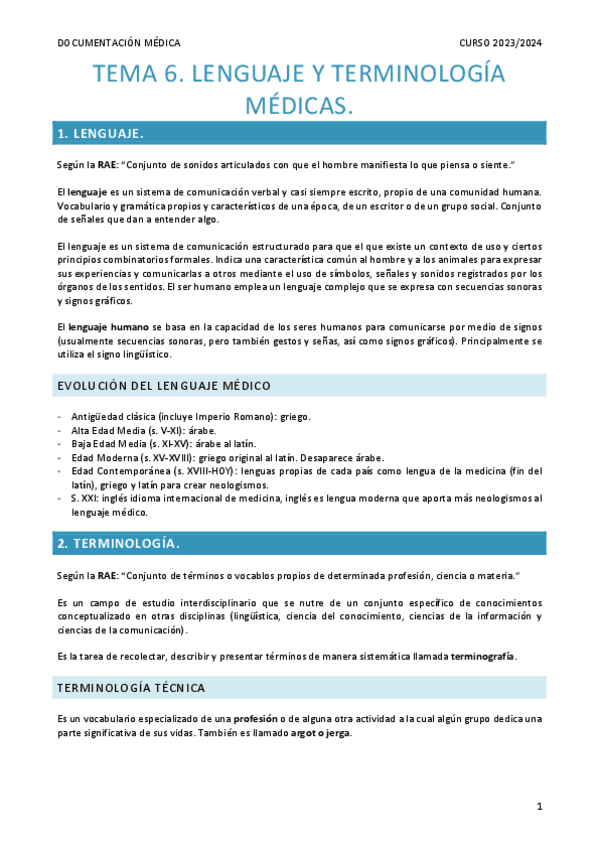 DOCUMENTACIÓN MÉDICA

CURSO 2023/2024

TEMA 6. LENGUAJE Y TERMINOLOGÍA MÉDICAS.

1. LENGUAJE.

Según la RAE: "Conjunto de sonidos articulados con que el hombre manifiesta lo que piensa o siente."

El lenguaje es un sistema de comunicación verbal y casi siempre escrito, propio de una comunidad humana. Vocabulario y gramática propios y característicos de una época, de un escritor o de un grupo social. Conjunto de señales que dan a entender algo.

El lenguaje es un sistema de comunicación estructurado para que el que existe un contexto de uso y ciertos principios combinatorios formales. Indica una característica común al hombre y a los animales para expresar sus experiencias y comunicarlas a otros mediante el uso de símbolos, señales y sonidos registrados por los órganos de los sentidos. El ser humano emplea un lenguaje complejo que se expresa con secuencias sonoras y signos gráficos.

El lenguaje humano se basa en la capacidad de los seres humanos para comunicarse por medio de signos (usualmente secuencias sonoras, pero también gestos y señas, así como signos gráficos). Principalmente se utiliza el signo lingüístico.

EVOLUCIÓN DEL LENGUAJE MÉDICO

- Antigüedad clásica (incluye Imperio Romano): griego.
- Alta Edad Media (s. V-XI): árabe.
- Baja Edad Media (s. XI-XV): árabe al latín.
- Edad Moderna (s. XV-XVIII): griego original al latín. Desaparece árabe.
- Edad Contemporánea (s. XVIII-HOY): lenguas propias de cada país como lengua de la medicina (fin del latín), griego y latín para crear neologismos.
- S. XXI: inglés idioma internacional de medicina, inglés es lengua moderna que aporta más neologismos al lenguaje médico.

2. TERMINOLOGÍA.

Según la RAE: "Conjunto de términos o vocablos propios de determinada profesión, ciencia o materia."

Es un campo de estudio interdisciplinario que se nutre de un conjunto específico de conocimientos conceptualizado en otras disciplinas (lingüística, ciencia del conocimiento, ciencias de la información y ciencias de la comunicación).

Es la tarea de recolectar, describir y presentar términos de manera sistemática llamada terminografía.

TERMINOLOGÍA TÉCNICA

Es un vocabulario especializado de una profesión o de alguna otra actividad a la cual algún grupo dedica una parte significativa de sus vidas. También es llamado argot o jerga.

1